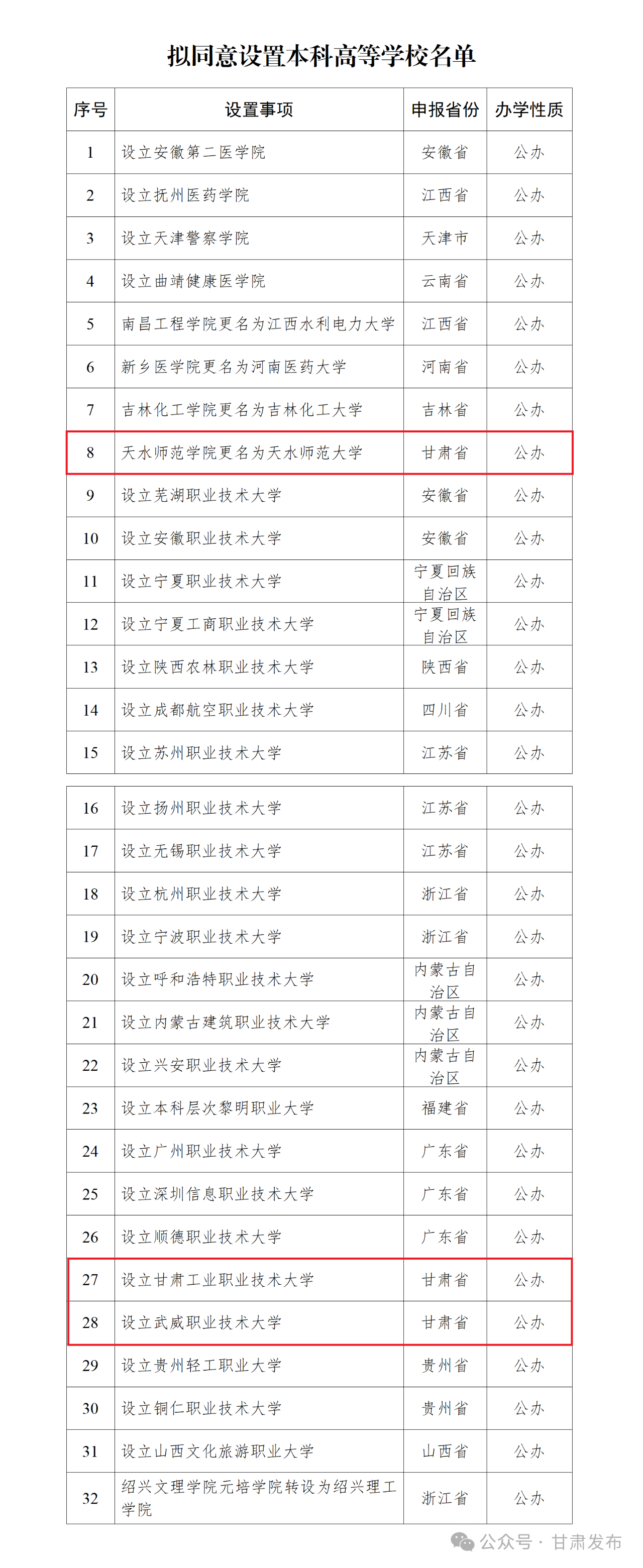 拟同意设置本科高等学校名单

| 序号 | 设置事项 | 申报省份 | 办学性质 |
|---|---|---|---|
| 1 | 设立安徽第二医学院 | 安徽省 | 公办 |
| 2 | 设立抚州医药学院 | 江西省 | 公办 |
| 3 | 设立天津警察学院 | 天津市 | 公办 |
| 4 | 设立曲靖健康医学院 | 云南省 | 公办 |
| 5 | 南昌工程学院更名为江西水利电力大学 | 江西省 | 公办 |
| 6 | 新乡医学院更名为河南医药大学 | 河南省 | 公办 |
| 7 | 吉林化工学院更名为吉林化工大学 | 吉林省 | 公办 |
| 8 | 天水师范学院更名为天水师范大学 | 甘肃省 | 公办 |
| 9 | 设立芜湖职业技术大学 | 安徽省 | 公办 |
| 10 | 设立安徽职业技术大学 | 安徽省 | 公办 |
| 11 | 设立宁夏职业技术大学 | 宁夏回族自治区 | 公办 |
| 12 | 设立宁夏工商职业技术大学 | 宁夏回族自治区 | 公办 |
| 13 | 设立陕西农林职业技术大学 | 陕西省 | 公办 |
| 14 | 设立成都航空职业技术大学 | 四川省 | 公办 |
| 15 | 设立苏州职业技术大学 | 江苏省 | 公办 |

| 16 | 设立扬州职业技术大学 | 江苏省 | 公办 |
|---|---|---|---|
| 17 | 设立无锡职业技术大学 | 江苏省 | 公办 |
| 18 | 设立杭州职业技术大学 | 浙江省 | 公办 |
| 19 | 设立宁波职业技术大学 | 浙江省 | 公办 |
| 20 | 设立呼和浩特职业技术大学 | 内蒙古自治区 | 公办 |
| 21 | 设立内蒙古建筑职业技术大学 | 内蒙古自治区 | 公办 |
| 22 | 设立兴安职业技术大学 | 内蒙古自治区 | 公办 |
| 23 | 设立本科层次黎明职业大学 | 福建省 | 公办 |
| 24 | 设立广州职业技术大学 | 广东省 | 公办 |
| 25 | 设立深圳信息职业技术大学 | 广东省 | 公办 |
| 26 | 设立顺德职业技术大学 | 广东省 | 公办 |
| 27 | 设立甘肃工业职业技术大学 | 甘肃省 | 公办 |
| 28 | 设立武威职业技术大学 | 甘肃省 | 公办 |
| 29 | 设立贵州轻工职业大学 | 贵州省 | 公办 |
| 30 | 设立铜仁职业技术大学 | 贵州省 | 公办 |
| 31 | 设立山西文化旅游职业大学 | 山西省 | 公办 |
| 32 | 绍兴文理学院元培学院转设为绍兴理工学院 | 浙江省 | 公办 |

公众号 · 甘肃发布